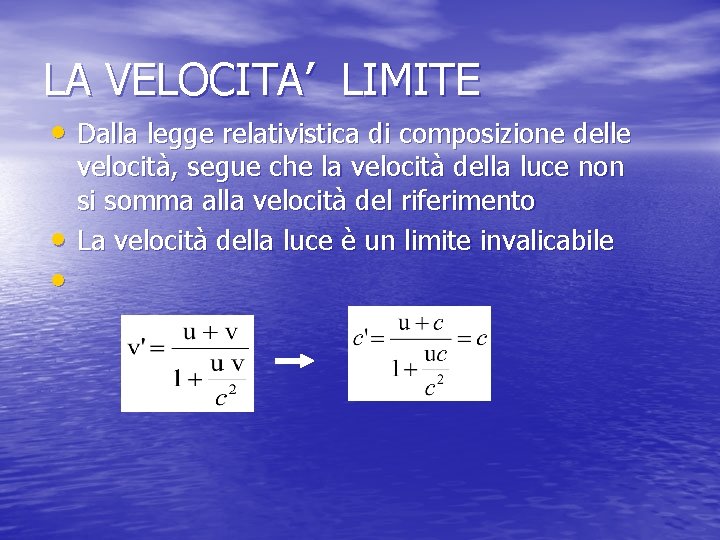 LA VELOCITA' LIMITE

• Dalla legge relativistica di composizione delle velocità, segue che la velocità della luce non si somma alla velocità del riferimento
• La velocità della luce è un limite invalicabile
•

$v' = \frac{u + v}{1 + \frac{u v}{c^2}}$ → $c' = \frac{u + c}{1 + \frac{uc}{c^2}} = c$